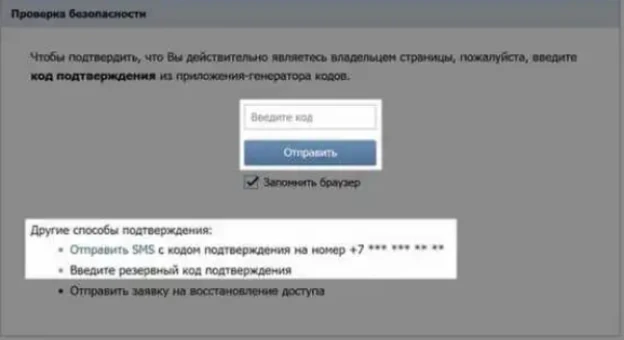 Проверка безопасности

Чтобы подтвердить, что Вы действительно являетесь владельцем страницы, пожалуйста, введите **код подтверждения** из приложения-генератора кодов.

Введите код

Отправить

Запомнить браузер

Другие способы подтверждения:
• Отправить SMS с кодом подтверждения на номер +7 *** *** ** **
• Введите резервный код подтверждения
• Отправить заявку на восстановление доступа